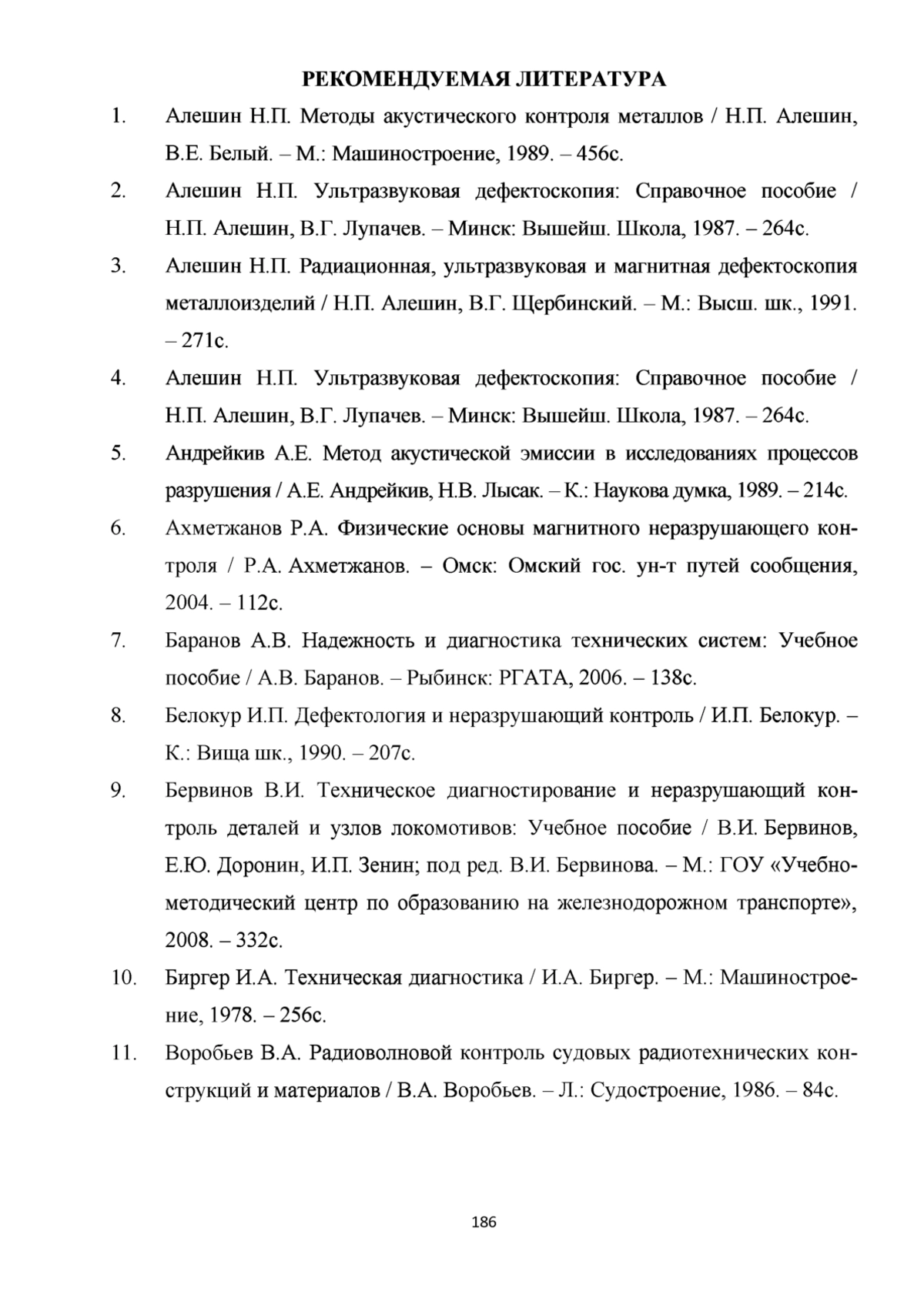 РЕКОМЕНДУЕМАЯ ЛИТЕРАТУРА

1. Алешин Н.П. Методы акустического контроля металлов / Н.П. Алешин, В.Е. Белый. – М.: Машиностроение, 1989. – 456с.

2. Алешин Н.П. Ультразвуковая дефектоскопия: Справочное пособие / Н.П. Алешин, В.Г. Лупачев. – Минск: Вышейш. Школа, 1987. – 264с.

3. Алешин Н.П. Радиационная, ультразвуковая и магнитная дефектоскопия металлоизделий / Н.П. Алешин, В.Г. Щербинский. – М.: Высш. шк., 1991. – 271с.

4. Алешин Н.П. Ультразвуковая дефектоскопия: Справочное пособие / Н.П. Алешин, В.Г. Лупачев. – Минск: Вышейш. Школа, 1987. – 264с.

5. Андрейкив А.Е. Метод акустической эмиссии в исследованиях процессов разрушения / А.Е. Андрейкив, Н.В. Лысак. – К.: Наукова думка, 1989. – 214с.

6. Ахметжанов Р.А. Физические основы магнитного неразрушающего контроля / Р.А. Ахметжанов. – Омск: Омский гос. ун-т путей сообщения, 2004. – 112с.

7. Баранов А.В. Надежность и диагностика технических систем: Учебное пособие / А.В. Баранов. – Рыбинск: РГАТА, 2006. – 138с.

8. Белокур И.П. Дефектология и неразрушающий контроль / И.П. Белокур. – К.: Вища шк., 1990. – 207с.

9. Бервинов В.И. Техническое диагностирование и неразрушающий контроль деталей и узлов локомотивов: Учебное пособие / В.И. Бервинов, Е.Ю. Доронин, И.П. Зенин; под ред. В.И. Бервинова. – М.: ГОУ «Учебно-методический центр по образованию на железнодорожном транспорте», 2008. – 332с.

10. Биргер И.А. Техническая диагностика / И.А. Биргер. – М.: Машиностроение, 1978. – 256с.

11. Воробьев В.А. Радиоволновой контроль судовых радиотехнических конструкций и материалов / В.А. Воробьев. – Л.: Судостроение, 1986. – 84с.

186